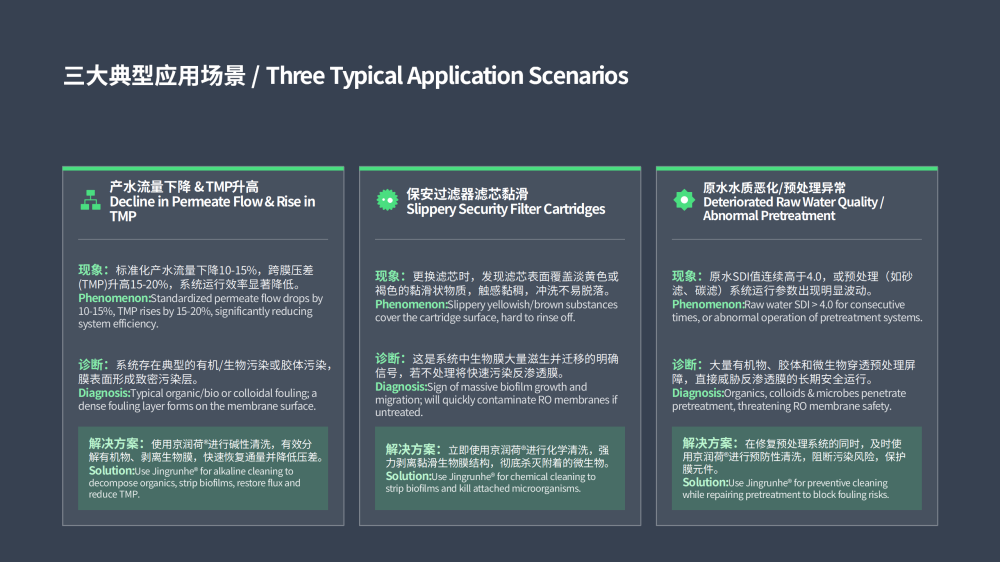 三大典型应用场景 / Three Typical Application Scenarios

产水流量下降 & TMP升高
Decline in Permeate Flow & Rise in TMP

现象：标准化产水流量下降10-15%，跨膜压差(TMP)升高15-20%，系统运行效率显著降低。
Phenomenon:Standardized permeate flow drops by 10-15%, TMP rises by 15-20%, significantly reducing system efficiency.

诊断：系统存在典型的有机/生物污染或胶体污染，膜表面形成致密污染层。
Diagnosis:Typical organic/bio or colloidal fouling; a dense fouling layer forms on the membrane surface.

解决方案：使用京润荷®进行碱性清洗，有效分解有机物、剥离生物膜，快速恢复通量并降低压差。
Solution:Use Jingrunhe® for alkaline cleaning to decompose organics, strip biofilms, restore flux and reduce TMP.

保安过滤器滤芯黏滑
Slippery Security Filter Cartridges

现象：更换滤芯时，发现滤芯表面覆盖淡黄色或褐色的黏滑状物质，触感黏稠，冲洗不易脱落。
Phenomenon:Slippery yellowish/brown substances cover the cartridge surface, hard to rinse off.

诊断：这是系统中生物膜大量滋生并迁移的明确信号，若不处理将快速污染反渗透膜。
Diagnosis:Sign of massive biofilm growth and migration; will quickly contaminate RO membranes if untreated.

解决方案：立即使用京润荷®进行化学清洗，强力剥离黏滑生物膜结构，彻底杀灭附着的微生物。
Solution:Use Jingrunhe® for chemical cleaning to strip biofilms and kill attached microorganisms.

原水水质恶化/预处理异常
Deteriorated Raw Water Quality / Abnormal Pretreatment

现象：原水SDI值连续高于4.0，或预处理（如砂滤、碳滤）系统运行参数出现明显波动。
Phenomenon:Raw water SDI > 4.0 for consecutive times, or abnormal operation of pretreatment systems.

诊断：大量有机物、胶体和微生物穿透预处理屏障，直接威胁反渗透膜的长期安全运行。
Diagnosis:Organics, colloids & microbes penetrate pretreatment, threatening RO membrane safety.

解决方案：在修复预处理系统的同时，及时使用京润荷®进行预防性清洗，阻断污染风险，保护膜元件。
Solution:Use Jingrunhe® for preventive cleaning while repairing pretreatment to block fouling risks.